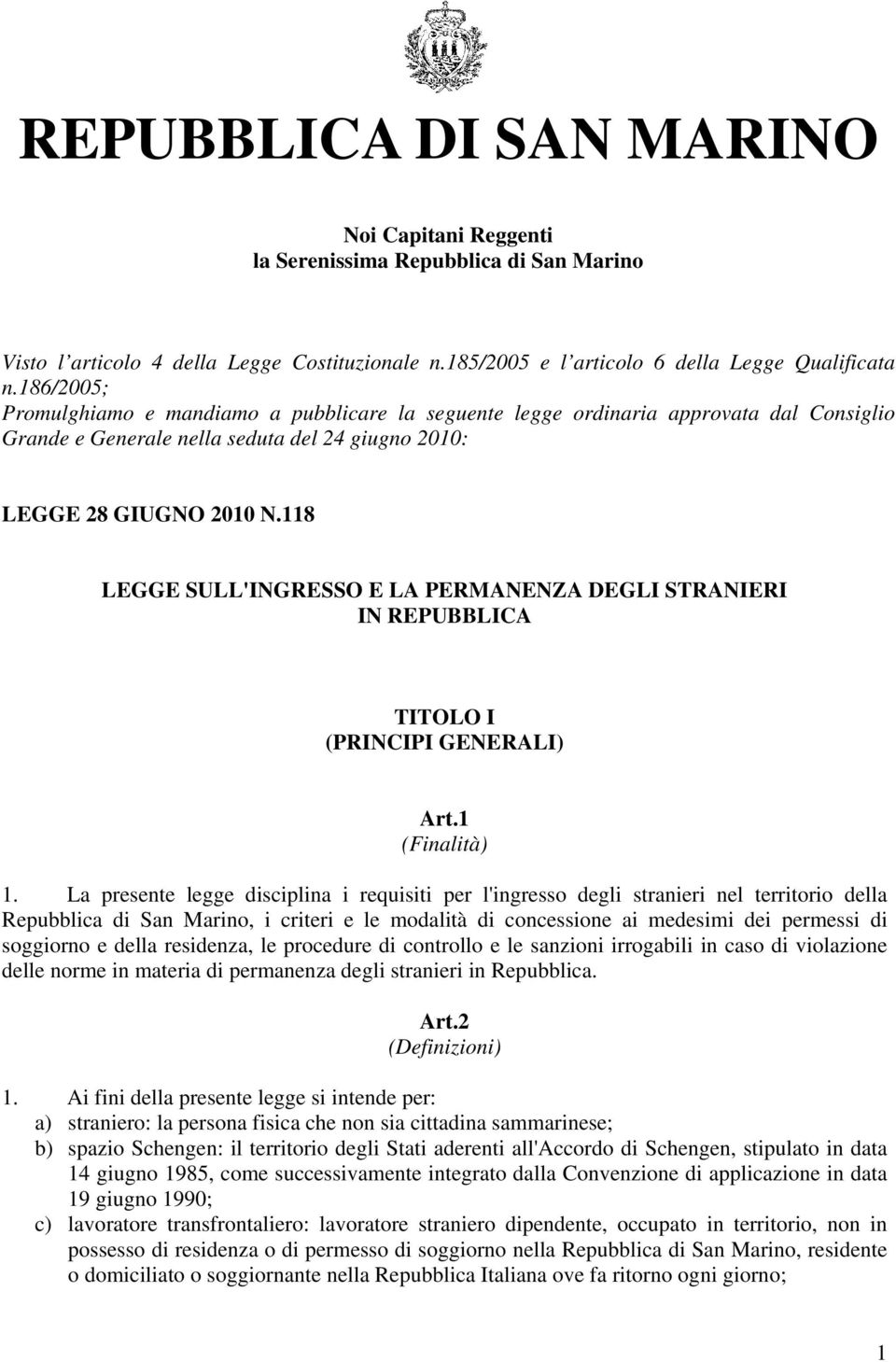 REPUBBLICA DI SAN MARINO

Noi Capitani Reggenti
la Serenissima Repubblica di San Marino

Visto l'articolo 4 della Legge Costituzionale n.185/2005 e l'articolo 6 della Legge Qualificata n.186/2005;
Promulghiamo e mandiamo a pubblicare la seguente legge ordinaria approvata dal Consiglio Grande e Generale nella seduta del 24 giugno 2010:

LEGGE 28 GIUGNO 2010 N.118

LEGGE SULL'INGRESSO E LA PERMANENZA DEGLI STRANIERI IN REPUBBLICA

TITOLO I
(PRINCIPI GENERALI)

Art.1
(Finalità)

1. La presente legge disciplina i requisiti per l'ingresso degli stranieri nel territorio della Repubblica di San Marino, i criteri e le modalità di concessione ai medesimi dei permessi di soggiorno e della residenza, le procedure di controllo e le sanzioni irrogabili in caso di violazione delle norme in materia di permanenza degli stranieri in Repubblica.

Art.2
(Definizioni)

1. Ai fini della presente legge si intende per:
a) straniero: la persona fisica che non sia cittadina sammarinese;
b) spazio Schengen: il territorio degli Stati aderenti all'Accordo di Schengen, stipulato in data 14 giugno 1985, come successivamente integrato dalla Convenzione di applicazione in data 19 giugno 1990;
c) lavoratore transfrontaliero: lavoratore straniero dipendente, occupato in territorio, non in possesso di residenza o di permesso di soggiorno nella Repubblica di San Marino, residente o domiciliato o soggiornante nella Repubblica Italiana ove fa ritorno ogni giorno;

1